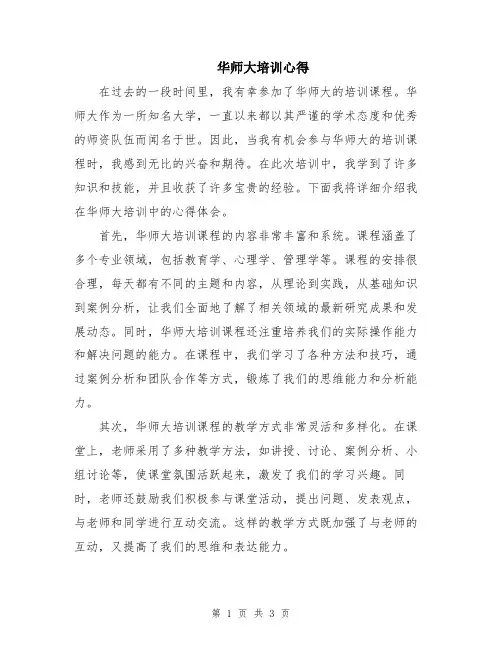 华师大培训心得

在过去的一段时间里，我有幸参加了华师大的培训课程。华师大作为一所知名大学，一直以来都以其严谨的学术态度和优秀的师资队伍而闻名于世。因此，当我有机会参与华师大的培训课程时，我感到无比的兴奋和期待。在此次培训中，我学到了许多知识和技能，并且收获了许多宝贵的经验。下面我将详细介绍我在华师大培训中的心得体会。

首先，华师大培训课程的内容非常丰富和系统。课程涵盖了多个专业领域，包括教育学、心理学、管理学等。课程的安排很合理，每天都有不同的主题和内容，从理论到实践，从基础知识到案例分析，让我们全面地了解了相关领域的最新研究成果和发展动态。同时，华师大培训课程还注重培养我们的实际操作能力和解决问题的能力。在课程中，我们学习了各种方法和技巧，通过案例分析和团队合作等方式，锻炼了我们的思维能力和分析能力。

其次，华师大培训课程的教学方式非常灵活和多样化。在课堂上，老师采用了多种教学方法，如讲授、讨论、案例分析、小组讨论等，使课堂氛围活跃起来，激发了我们的学习兴趣。同时，老师还鼓励我们积极参与课堂活动，提出问题、发表观点，与老师和同学进行互动交流。这样的教学方式既加强了与老师的互动，又提高了我们的思维和表达能力。

第 1 页 共 3 页